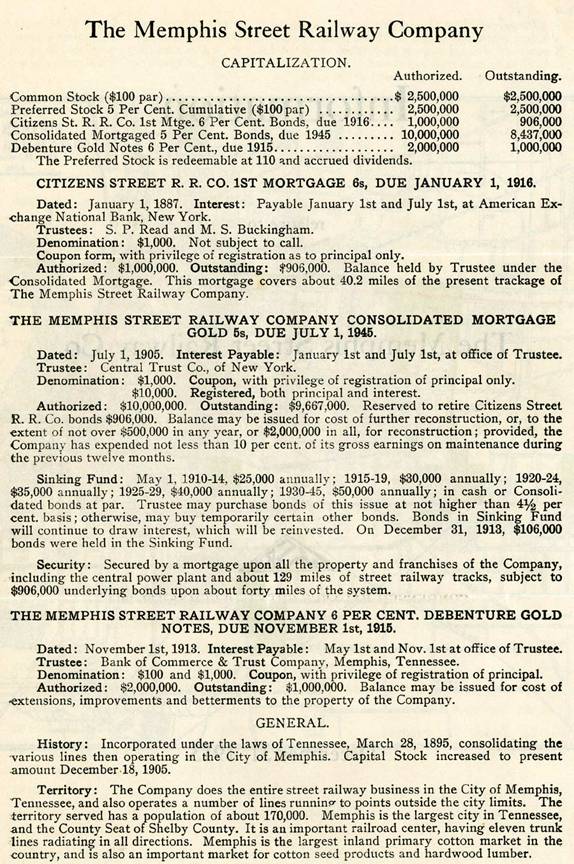 The Memphis Street Railway Company

CAPITALIZATION.

| | Authorized. | Outstanding. |
|---|---|---|
| Common Stock ($100 par) | $ 2,500,000 | $2,500,000 |
| Preferred Stock 5 Per Cent. Cumulative ($100 par) | 2,500,000 | 2,500,000 |
| Citizens St. R. R. Co. 1st Mtge. 6 Per Cent. Bonds, due 1916 | 1,000,000 | 906,000 |
| Consolidated Mortgaged 5 Per Cent. Bonds, due 1945 | 10,000,000 | 8,437,000 |
| Debenture Gold Notes 6 Per Cent., due 1915 | 2,000,000 | 1,000,000 |

The Preferred Stock is redeemable at 110 and accrued dividends.

CITIZENS STREET R. R. CO. 1ST MORTGAGE 6s, DUE JANUARY 1, 1916.

Dated: January 1, 1887. Interest: Payable January 1st and July 1st, at American Exchange National Bank, New York.
Trustees: S. P. Read and M. S. Buckingham.
Denomination: $1,000. Not subject to call.
Coupon form, with privilege of registration as to principal only.
Authorized: $1,000,000. Outstanding: $906,000. Balance held by Trustee under the Consolidated Mortgage. This mortgage covers about 40.2 miles of the present trackage of The Memphis Street Railway Company.

THE MEMPHIS STREET RAILWAY COMPANY CONSOLIDATED MORTGAGE GOLD 5s, DUE JULY 1, 1945.

Dated: July 1, 1905. Interest Payable: January 1st and July 1st, at office of Trustee.
Trustee: Central Trust Co., of New York.
Denomination: $1,000. Coupon, with privilege of registration of principal only.
$10,000. Registered, both principal and interest.
Authorized: $10,000,000. Outstanding: $9,667,000. Reserved to retire Citizens Street R. R. Co. bonds $906,000. Balance may be issued for cost of further reconstruction, or, to the extent of not over $500,000 in any year, or $2,000,000 in all, for reconstruction; provided, the Company has expended not less than 10 per cent. of its gross earnings on maintenance during the previous twelve months.

Sinking Fund: May 1, 1910-14, $25,000 annually; 1915-19, $30,000 annually; 1920-24, $35,000 annually; 1925-29, $40,000 annually; 1930-45, $50,000 annually; in cash or Consolidated bonds at par. Trustee may purchase bonds of this issue at not higher than 4½ per cent. basis; otherwise, may buy temporarily certain other bonds. Bonds in Sinking Fund will continue to draw interest, which will be reinvested. On December 31, 1913, $106,000 bonds were held in the Sinking Fund.

Security: Secured by a mortgage upon all the property and franchises of the Company, including the central power plant and about 129 miles of street railway tracks, subject to $906,000 underlying bonds upon about forty miles of the system.

THE MEMPHIS STREET RAILWAY COMPANY 6 PER CENT. DEBENTURE GOLD NOTES, DUE NOVEMBER 1st, 1915.

Dated: November 1st, 1913. Interest Payable: May 1st and Nov. 1st at office of Trustee.
Trustee: Bank of Commerce & Trust Company, Memphis, Tennessee.
Denomination: $100 and $1,000. Coupon, with privilege of registration of principal.
Authorized: $2,000,000. Outstanding: $1,000,000. Balance may be issued for cost of extensions, improvements and betterments to the property of the Company.

GENERAL.

History: Incorporated under the laws of Tennessee, March 28, 1895, consolidating the various lines then operating in the City of Memphis. Capital Stock increased to present amount December 18, 1905.

Territory: The Company does the entire street railway business in the City of Memphis, Tennessee, and also operates a number of lines running to points outside the city limits. The territory served has a population of about 170,000. Memphis is the largest city in Tennessee, and the County Seat of Shelby County. It is an important railroad center, having eleven trunk lines radiating in all directions. Memphis is the largest inland primary cotton market in the country, and is also an important market for cotton seed products and hardwood lumber.